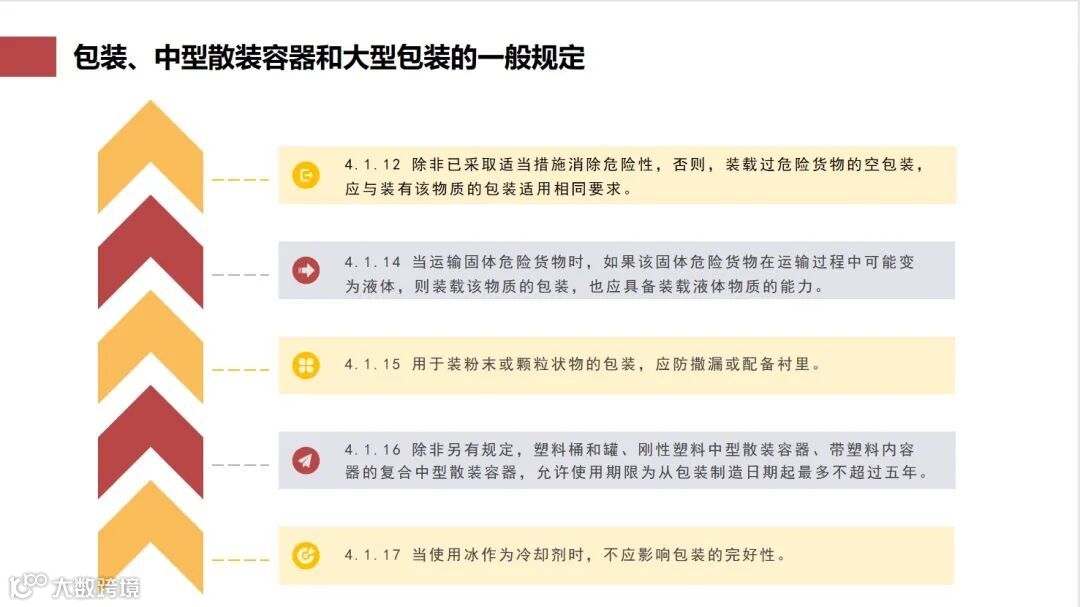 包装、中型散装容器和大型包装的一般规定

4.1.12 除非已采取适当措施消除危险性，否则，装载过危险货物的空包装，应与装有该物质的包装适用相同要求。

4.1.14 当运输固体危险货物时，如果该固体危险货物在运输过程中可能变为液体，则装载该物质的包装，也应具备装载液体物质的能力。

4.1.15 用于装粉末或颗粒状物的包装，应防撒漏或配备衬里。

4.1.16 除非另有规定，塑料桶和罐、刚性塑料中型散装容器、带塑料内容器的复合中型散装容器，允许使用期限为从包装制造日期起最多不超过五年。

4.1.17 当使用冰作为冷却剂时，不应影响包装的完好性。

大数跨境